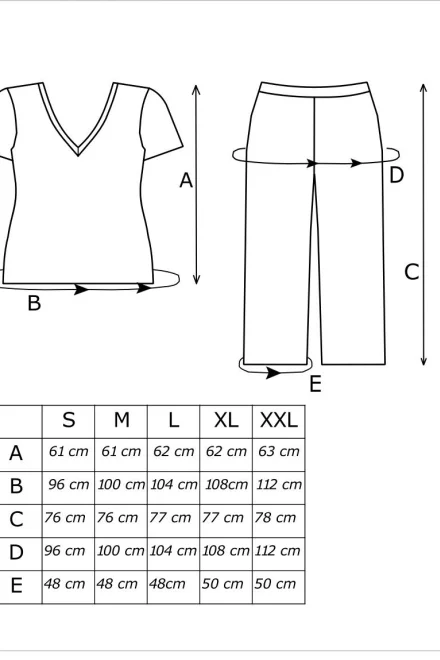 A

B

D

C

E

| | S | M | L | XL | XXL |
|---|---|---|---|---|---|
| A | 61 cm | 61 cm | 62 cm | 62 cm | 63 cm |
| B | 96 cm | 100 cm | 104 cm | 108cm | 112 cm |
| C | 76 cm | 76 cm | 77 cm | 77 cm | 78 cm |
| D | 96 cm | 100 cm | 104 cm | 108 cm | 112 cm |
| E | 48 cm | 48 cm | 48cm | 50 cm | 50 cm |